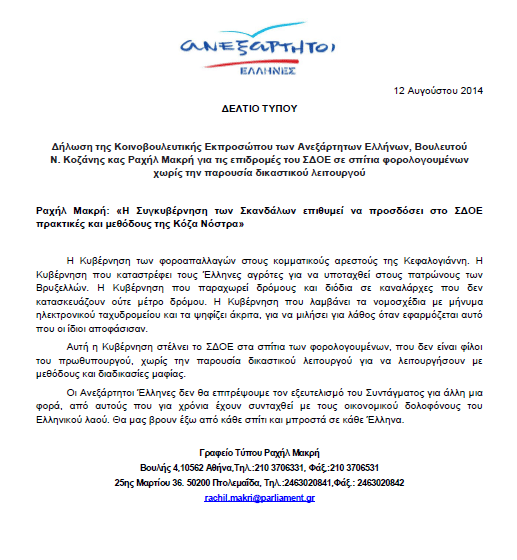 ΑΝΕΞΑΡΤΗΤΟΙ
ΕΛΛΗΝΕΣ

12 Αυγούστου 2014

ΔΕΛΤΙΟ ΤΥΠΟΥ

Δήλωση της Κοινοβουλευτικής Εκπροσώπου των Ανεξάρτητων Ελλήνων, Βουλευτού Ν. Κοζάνης κας Ραχήλ Μακρή για τις επιδρομές του ΣΔΟΕ σε σπίτια φορολογουμένων χωρίς την παρουσία δικαστικού λειτουργού

Ραχήλ Μακρή: «Η Συγκυβέρνηση των Σκανδάλων επιθυμεί να προσδόσει στο ΣΔΟΕ πρακτικές και μεθόδους της Κόζα Νόστρα»

Η Κυβέρνηση των φοροαπαλλαγών στους κομματικούς αρεστούς της Κεφαλογιάννη. Η Κυβέρνηση που καταστρέφει τους Έλληνες αγρότες για να υποταχθεί στους πατρώνους των Βρυξελλών. Η Κυβέρνηση που παραχωρεί δρόμους και διόδια σε καναλάρχες που δεν κατασκευάζουν ούτε μέτρο δρόμου. Η Κυβέρνηση που λαμβάνει τα νομοσχέδια με μήνυμα ηλεκτρονικού ταχυδρομείου και τα ψηφίζει άκριτα, για να μιλήσει για λάθος όταν εφαρμόζεται αυτό που οι ίδιοι αποφάσισαν.

Αυτή η Κυβέρνηση στέλνει το ΣΔΟΕ στα σπίτια των φορολογουμένων, που δεν είναι φίλοι του πρωθυπουργού, χωρίς την παρουσία δικαστικού λειτουργού για να λειτουργήσουν με μεθόδους και διαδικασίες μαφίας.

Οι Ανεξάρτητοι Έλληνες δεν θα επιτρέψουμε τον εξευτελισμό του Συντάγματος για άλλη μια φορά, από αυτούς που για χρόνια έχουν συνταχθεί με τους οικονομικού δολοφόνους του Ελληνικού λαού. Θα μας βρουν έξω από κάθε σπίτι και μπροστά σε κάθε Έλληνα.

Γραφείο Τύπου Ραχήλ Μακρή
Βουλής 4,10562 Αθήνα,Τηλ.:210 3706331, Φάξ.:210 3706531
25ης Μαρτίου 36. 50200 Πτολεμαΐδα, Τηλ.:2463020841,Φάξ.: 2463020842
rachil.makri@parliament.gr